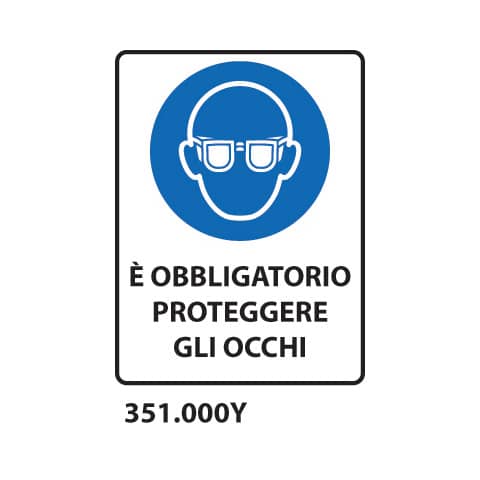 È OBBLIGATORIO PROTEGGERE GLI OCCHI

351.000Y